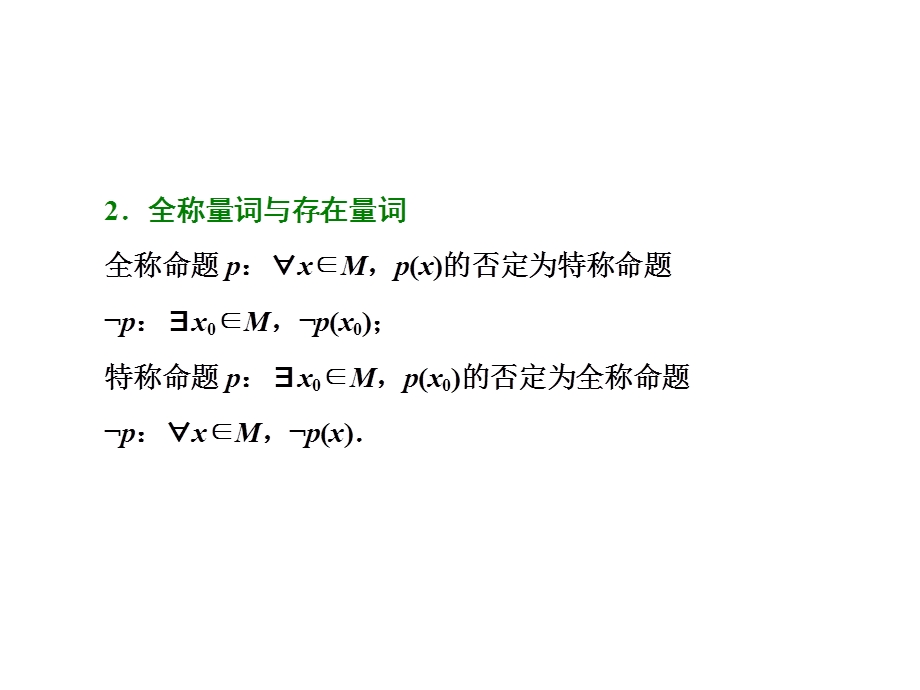 2．全称量词与存在量词

全称命题 $p$：$\forall x\in M$，$p(x)$的否定为特称命题 $\neg p$：$\exists x_0\in M$，$\neg p(x_0)$；

特称命题 $p$：$\exists x_0\in M$，$p(x_0)$的否定为全称命题 $\neg p$：$\forall x\in M$，$\neg p(x)$.